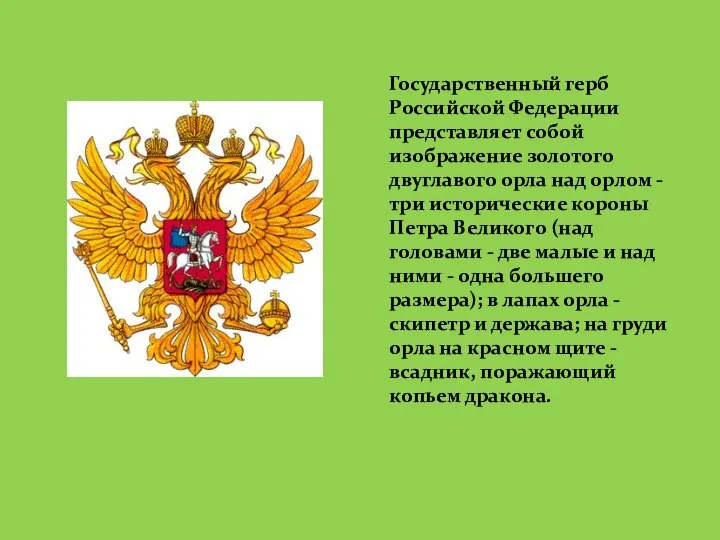 Государственный герб Российской Федерации представляет собой изображение золотого двуглавого орла над орлом - три исторические короны Петра Великого (над головами - две малые и над ними - одна большего размера); в лапах орла - скипетр и держава; на груди орла на красном щите - всадник, поражающий копьем дракона.